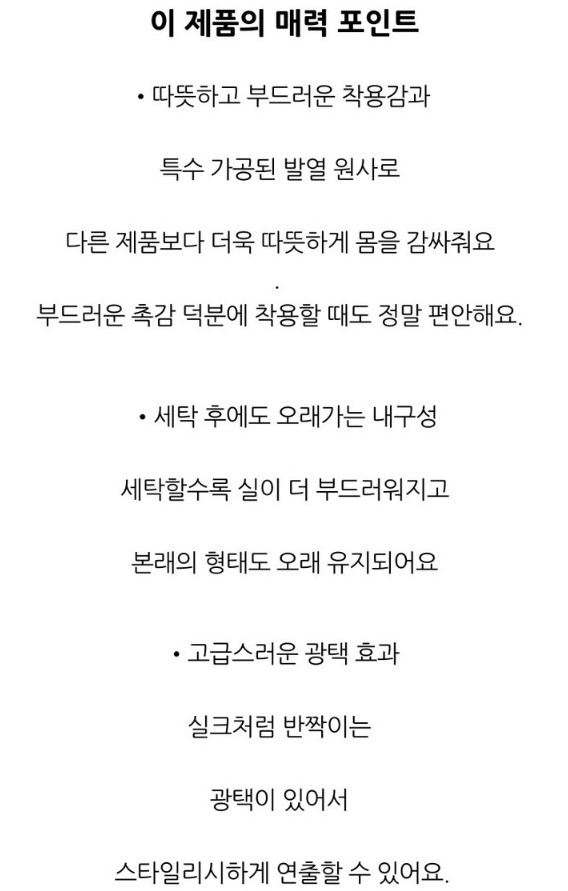 이 제품의 매력 포인트

• 따뜻하고 부드러운 착용감과

특수 가공된 발열 원사로

다른 제품보다 더욱 따뜻하게 몸을 감싸줘요

.

부드러운 촉감 덕분에 착용할 때도 정말 편안해요.

• 세탁 후에도 오래가는 내구성

세탁할수록 실이 더 부드러워지고

본래의 형태도 오래 유지되어요

• 고급스러운 광택 효과

실크처럼 반짝이는

광택이 있어서

스타일리시하게 연출할 수 있어요.